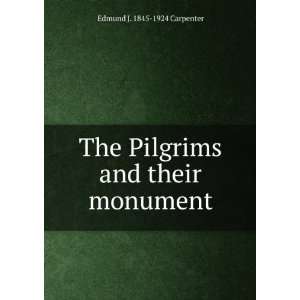 Edmund J. 1845-1924 Carpenter

The Pilgrims and their monument